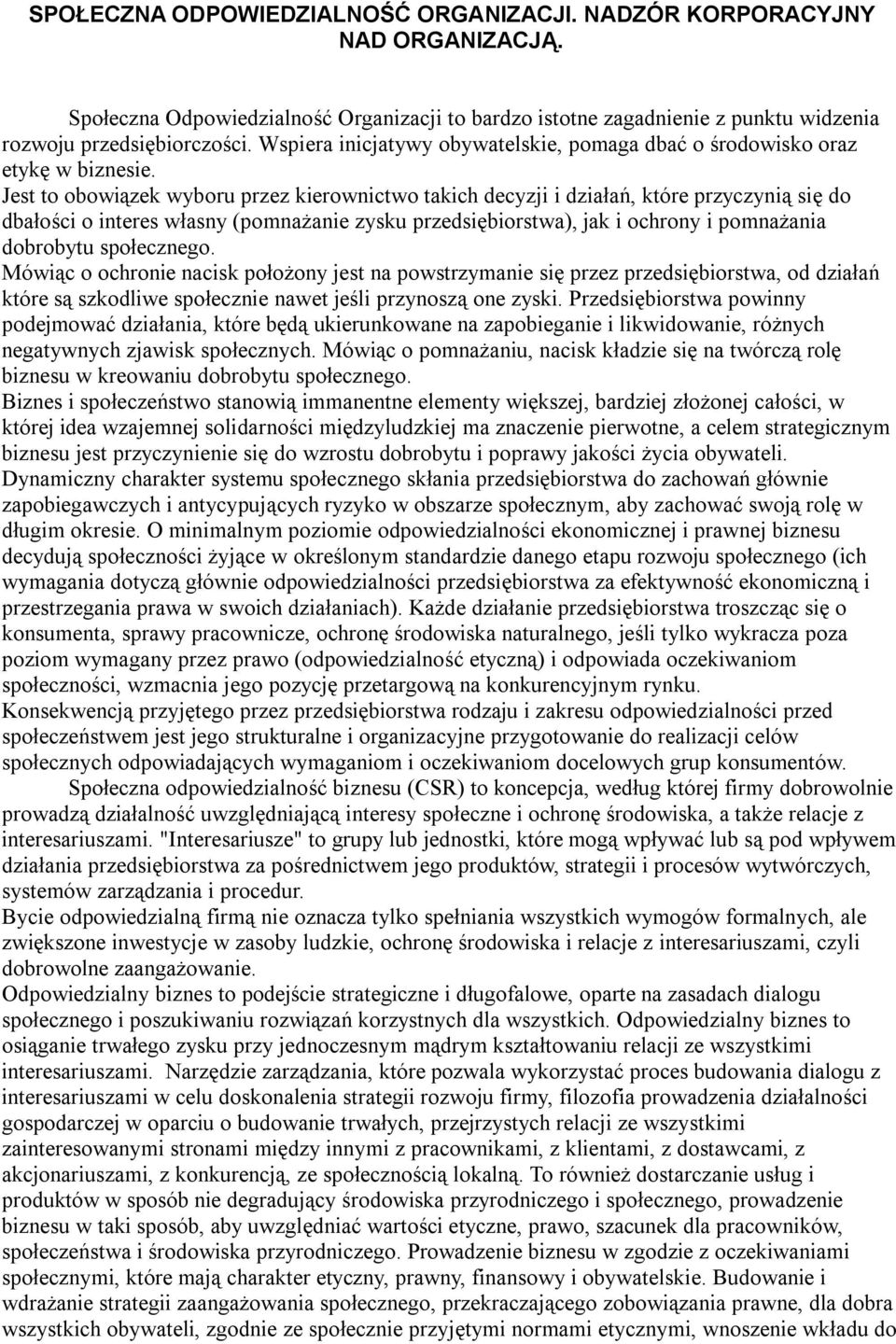 SPOŁECZNA ODPOWIEDZIALNOŚĆ ORGANIZACJI. NADZÓR KORPORACYJNY NAD ORGANIZACJĄ.

Społeczna Odpowiedzialność Organizacji to bardzo istotne zagadnienie z punktu widzenia rozwoju przedsiębiorczości. Wspiera inicjatywy obywatelskie, pomaga dbać o środowisko oraz etykę w biznesie.
Jest to obowiązek wyboru przez kierownictwo takich decyzji i działań, które przyczynią się do dbałości o interes własny (pomnażanie zysku przedsiębiorstwa), jak i ochrony i pomnażania dobrobytu społecznego.
Mówiąc o ochronie nacisk położony jest na powstrzymanie się przez przedsiębiorstwa, od działań które są szkodliwe społecznie nawet jeśli przynoszą one zyski. Przedsiębiorstwa powinny podejmować działania, które będą ukierunkowane na zapobieganie i likwidowanie, różnych negatywnych zjawisk społecznych. Mówiąc o pomnażaniu, nacisk kładzie się na twórczą rolę biznesu w kreowaniu dobrobytu społecznego.
Biznes i społeczeństwo stanowią immanentne elementy większej, bardziej złożonej całości, w której idea wzajemnej solidarności międzyludzkiej ma znaczenie pierwotne, a celem strategicznym biznesu jest przyczynienie się do wzrostu dobrobytu i poprawy jakości życia obywateli. Dynamiczny charakter systemu społecznego skłania przedsiębiorstwa do zachowań głównie zapobiegawczych i antycypujących ryzyko w obszarze społecznym, aby zachować swoją rolę w długim okresie. O minimalnym poziomie odpowiedzialności ekonomicznej i prawnej biznesu decydują społeczności żyjące w określonym standardzie danego etapu rozwoju społecznego (ich wymagania dotyczą głównie odpowiedzialności przedsiębiorstwa za efektywność ekonomiczną i przestrzegania prawa w swoich działaniach). Każde działanie przedsiębiorstwa troszcząc się o konsumenta, sprawy pracownicze, ochronę środowiska naturalnego, jeśli tylko wykracza poza poziom wymagany przez prawo (odpowiedzialność etyczną) i odpowiada oczekiwaniom społeczności, wzmacnia jego pozycję przetargową na konkurencyjnym rynku.
Konsekwencją przyjętego przez przedsiębiorstwa rodzaju i zakresu odpowiedzialności przed społeczeństwem jest jego strukturalne i organizacyjne przygotowanie do realizacji celów społecznych odpowiadających wymaganiom i oczekiwaniom docelowych grup konsumentów.
Społeczna odpowiedzialność biznesu (CSR) to koncepcja, według której firmy dobrowolnie prowadzą działalność uwzględniającą interesy społeczne i ochronę środowiska, a także relacje z interesariuszami. "Interesariusze" to grupy lub jednostki, które mogą wpływać lub są pod wpływem działania przedsiębiorstwa za pośrednictwem jego produktów, strategii i procesów wytwórczych, systemów zarządzania i procedur.
Bycie odpowiedzialną firmą nie oznacza tylko spełniania wszystkich wymogów formalnych, ale zwiększone inwestycje w zasoby ludzkie, ochronę środowiska i relacje z interesariuszami, czyli dobrowolne zaangażowanie.
Odpowiedzialny biznes to podejście strategiczne i długofalowe, oparte na zasadach dialogu społecznego i poszukiwaniu rozwiązań korzystnych dla wszystkich. Odpowiedzialny biznes to osiąganie trwałego zysku przy jednoczesnym mądrym kształtowaniu relacji ze wszystkimi interesariuszami. Narzędzie zarządzania, które pozwala wykorzystać proces budowania dialogu z interesariuszami w celu doskonalenia strategii rozwoju firmy, filozofia prowadzenia działalności gospodarczej w oparciu o budowanie trwałych, przejrzystych relacji ze wszystkimi zainteresowanymi stronami między innymi z pracownikami, z klientami, z dostawcami, z akcjonariuszami, z konkurencją, ze społecznością lokalną. To również dostarczanie usług i produktów w sposób nie degradujący środowiska przyrodniczego i społecznego, prowadzenie biznesu w taki sposób, aby uwzględniać wartości etyczne, prawo, szacunek dla pracowników, społeczeństwa i środowiska przyrodniczego. Prowadzenie biznesu w zgodzie z oczekiwaniami społecznymi, które mają charakter etyczny, prawny, finansowy i obywatelskie. Budowanie i wdrażanie strategii zaangażowania społecznego, przekraczającego zobowiązania prawne, dla dobra wszystkich obywateli, zgodnie ze społecznie przyjętymi normami etycznymi, wnoszenie wkładu do